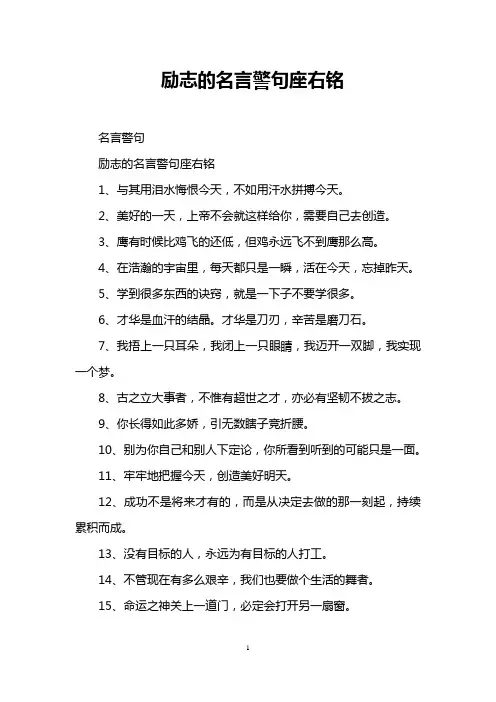 励志的名言警句座右铭

名言警句

励志的名言警句座右铭

1、与其用泪水悔恨今天，不如用汗水拼搏今天。

2、美好的一天，上帝不会就这样给你，需要自己去创造。

3、鹰有时候比鸡飞的还低，但鸡永远飞不到鹰那么高。

4、在浩瀚的宇宙里，每天都只是一瞬，活在今天，忘掉昨天。

5、学到很多东西的诀窍，就是一下子不要学很多。

6、才华是血汗的结晶。才华是刀刃，辛苦是磨刀石。

7、我捂上一只耳朵，我闭上一只眼睛，我迈开一双脚，我实现一个梦。

8、古之立大事者，不惟有超世之才，亦必有坚韧不拔之志。

9、你长得如此多娇，引无数瞎子竞折腰。

10、别为你自己和别人下定论，你所看到听到的可能只是一面。

11、牢牢地把握今天，创造美好明天。

12、成功不是将来才有的，而是从决定去做的那一刻起，持续累积而成。

13、没有目标的人，永远为有目标的人打工。

14、不管现在有多么艰辛，我们也要做个生活的舞者。

15、命运之神关上一道门，必定会打开另一扇窗。

1